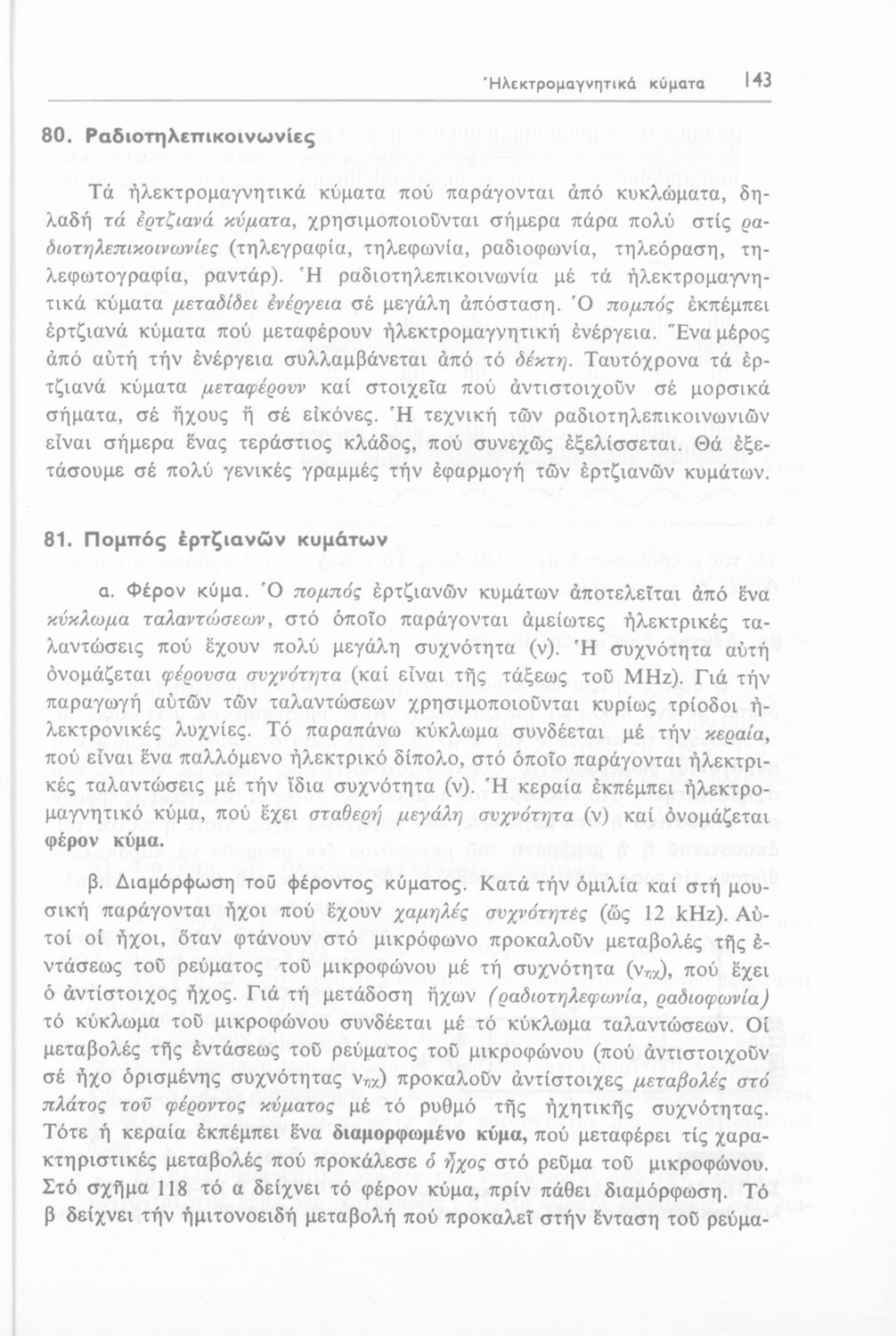 Ἠλεκτρομαγνητικά κύματα 143

80. Ραδιοτηλεπικοινωνίες

Τά ἠλεκτρομαγνητικά κύματα πού παράγονται ἀπό κυκλώματα, δηλαδή τά ἐρτζιανά κύματα, χρησιμοποιοῦνται σήμερα πάρα πολύ στίς ραδιοτηλεπικοινωνίες (τηλεγραφία, τηλεφωνία, ραδιοφωνία, τηλεόραση, τηλεφωτογραφία, ραντάρ). Ἡ ραδιοτηλεπικοινωνία μέ τά ἠλεκτρομαγνητικά κύματα μεταδίδει ἐνέργεια σέ μεγάλη ἀπόσταση. Ὁ πομπός ἐκπέμπει ἐρτζιανά κύματα πού μεταφέρουν ἠλεκτρομαγνητική ἐνέργεια. Ἕνα μέρος ἀπό αὐτή τήν ἐνέργεια συλλαμβάνεται ἀπό τό δέκτη. Ταυτόχρονα τά ἐρτζιανά κύματα μεταφέρουν καί στοιχεῖα πού ἀντιστοιχοῦν σέ μορσικά σήματα, σέ ἤχους ἤ σέ εἰκόνες. Ἡ τεχνική τῶν ραδιοτηλεπικοινωνιῶν εἶναι σήμερα ἕνας τεράστιος κλάδος, πού συνεχῶς ἐξελίσσεται. Θά ἐξετάσουμε σέ πολύ γενικές γραμμές τήν ἐφαρμογή τῶν ἐρτζιανῶν κυμάτων.

81. Πομπός ἐρτζιανῶν κυμάτων

α. Φέρον κύμα. Ὁ πομπός ἐρτζιανῶν κυμάτων ἀποτελεῖται ἀπό ἕνα κύκλωμα ταλαντώσεων, στό ὁποῖο παράγονται ἀμείωτες ἠλεκτρικές ταλαντώσεις πού ἔχουν πολύ μεγάλη συχνότητα (ν). Ἡ συχνότητα αὐτή ὀνομάζεται φέρουσα συχνότητα (καί εἶναι τῆς τάξεως τοῦ MHz). Γιά τήν παραγωγή αὐτῶν τῶν ταλαντώσεων χρησιμοποιοῦνται κυρίως τρίοδοι ἠλεκτρονικές λυχνίες. Τό παραπάνω κύκλωμα συνδέεται μέ τήν κεραία, πού εἶναι ἕνα παλλόμενο ἠλεκτρικό δίπολο, στό ὁποῖο παράγονται ἠλεκτρικές ταλαντώσεις μέ τήν ἴδια συχνότητα (ν). Ἡ κεραία ἐκπέμπει ἠλεκτρομαγνητικό κύμα, πού ἔχει σταθερή μεγάλη συχνότητα (ν) καί ὀνομάζεται φέρον κύμα.

β. Διαμόρφωση τοῦ φέροντος κύματος. Κατά τήν ὁμιλία καί στή μουσική παράγονται ἦχοι πού ἔχουν χαμηλές συχνότητες (ὥς 12 kHz). Αὐτοί οἱ ἦχοι, ὅταν φτάνουν στό μικρόφωνο προκαλοῦν μεταβολές τῆς ἐντάσεως τοῦ ρεύματος τοῦ μικροφώνου μέ τή συχνότητα ($ν_{ηχ}$), πού ἔχει ὁ ἀντίστοιχος ἦχος. Γιά τή μετάδοση ἤχων (ραδιοτηλεφωνία, ραδιοφωνία) τό κύκλωμα τοῦ μικροφώνου συνδέεται μέ τό κύκλωμα ταλαντώσεων. Οἱ μεταβολές τῆς ἐντάσεως τοῦ ρεύματος τοῦ μικροφώνου (πού ἀντιστοιχοῦν σέ ἦχο ὁρισμένης συχνότητας $ν_{ηχ}$) προκαλοῦν ἀντίστοιχες μεταβολές στό πλάτος τοῦ φέροντος κύματος μέ τό ρυθμό τῆς ἠχητικῆς συχνότητας. Τότε ἡ κεραία ἐκπέμπει ἕνα διαμορφωμένο κύμα, πού μεταφέρει τίς χαρακτηριστικές μεταβολές πού προκάλεσε ὁ ἦχος στό ρεῦμα τοῦ μικροφώνου. Στό σχῆμα 118 τό α δείχνει τό φέρον κύμα, πρίν πάθει διαμόρφωση. Τό β δείχνει τήν ἡμιτονοειδή μεταβολή πού προκαλεῖ στήν ἔνταση τοῦ ρεύμα-